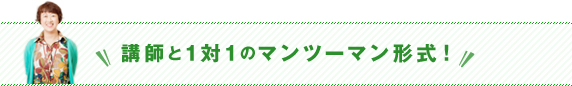 講師と1対1のマンツーマン形式！